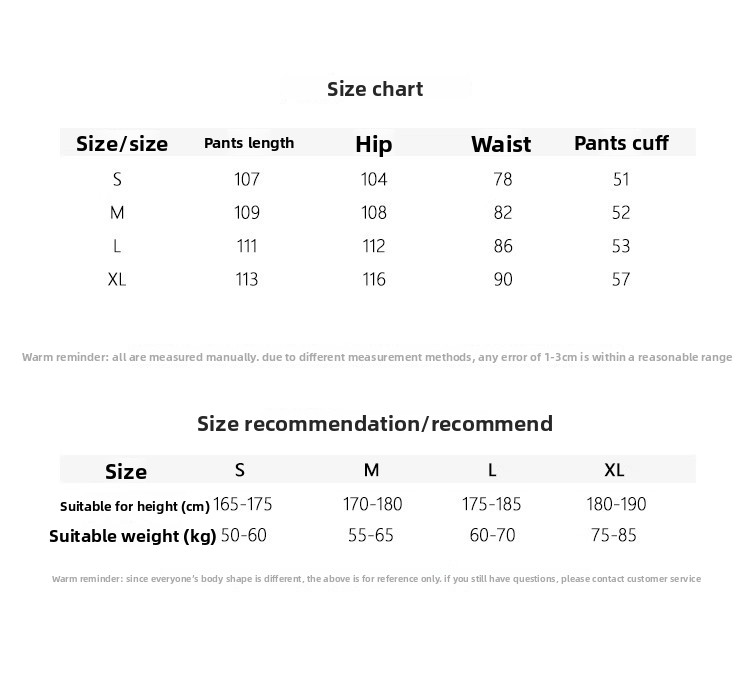 Size chart

| Size/size | Pants length | Hip | Waist | Pants cuff |
|---|---|---|---|---|
| S | 107 | 104 | 78 | 51 |
| M | 109 | 108 | 82 | 52 |
| L | 111 | 112 | 86 | 53 |
| XL | 113 | 116 | 90 | 57 |

Warm reminder: all are measured manually. due to different measurement methods, any error of 1-3cm is within a reasonable range

Size recommendation/recommend

| Size | S | M | L | XL |
|---|---|---|---|---|
| Suitable for height (cm) | 165-175 | 170-180 | 175-185 | 180-190 |
| Suitable weight (kg) | 50-60 | 55-65 | 60-70 | 75-85 |

Warm reminder: since everyone's body shape is different, the above is for reference only. if you still have questions, please contact customer service